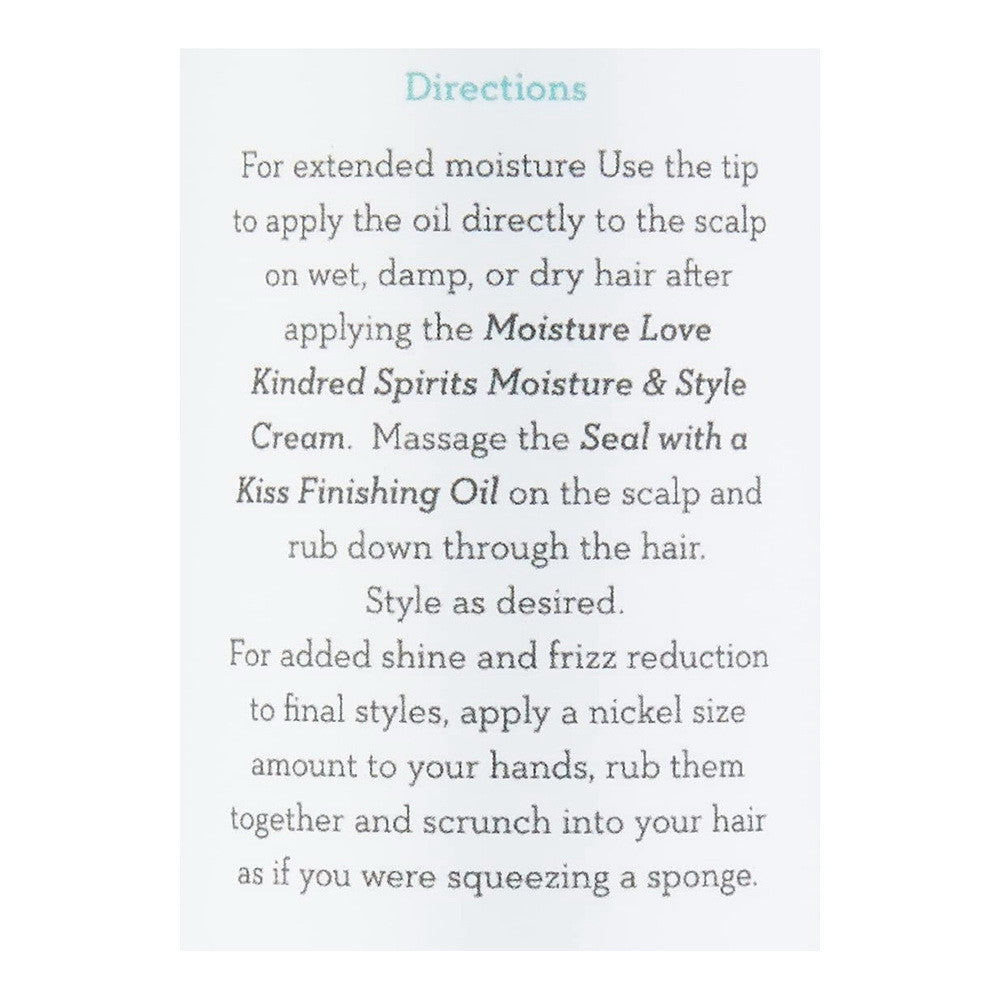 Directions

For extended moisture Use the tip to apply the oil directly to the scalp on wet, damp, or dry hair after applying the Moisture Love Kindred Spirits Moisture & Style Cream. Massage the Seal with a Kiss Finishing Oil on the scalp and rub down through the hair. Style as desired.
For added shine and frizz reduction to final styles, apply a nickel size amount to your hands, rub them together and scrunch into your hair as if you were squeezing a sponge.